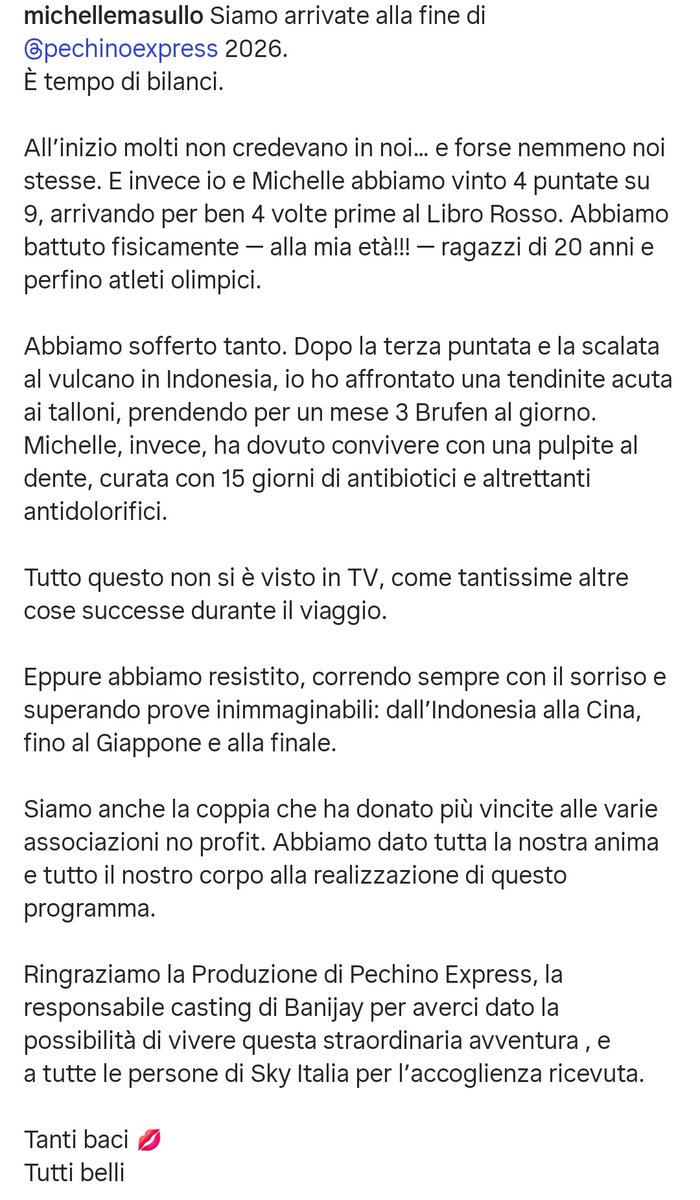 michellemasullo Siamo arrivate alla fine di @pechinoexpress 2026.
È tempo di bilanci.

All'inizio molti non credevano in noi... e forse nemmeno noi stesse. E invece io e Michelle abbiamo vinto 4 puntate su 9, arrivando per ben 4 volte prime al Libro Rosso. Abbiamo battuto fisicamente — alla mia età!!! — ragazzi di 20 anni e perfino atleti olimpici.

Abbiamo sofferto tanto. Dopo la terza puntata e la scalata al vulcano in Indonesia, io ho affrontato una tendinite acuta ai talloni, prendendo per un mese 3 Brufen al giorno. Michelle, invece, ha dovuto convivere con una pulpite al dente, curata con 15 giorni di antibiotici e altrettanti antidolorifici.

Tutto questo non si è visto in TV, come tantissime altre cose successe durante il viaggio.

Eppure abbiamo resistito, correndo sempre con il sorriso e superando prove inimmaginabili: dall'Indonesia alla Cina, fino al Giappone e alla finale.

Siamo anche la coppia che ha donato più vincite alle varie associazioni no profit. Abbiamo dato tutta la nostra anima e tutto il nostro corpo alla realizzazione di questo programma.

Ringraziamo la Produzione di Pechino Express, la responsabile casting di Banijay per averci dato la possibilità di vivere questa straordinaria avventura , e a tutte le persone di Sky Italia per l'accoglienza ricevuta.

Tanti baci 💋
Tutti belli